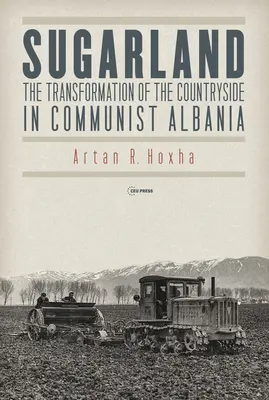 SUGARLAND
THE TRANSFORMATION OF THE COUNTRYSIDE IN COMMUNIST ALBANIA

Artan R. Hoxha

CEU PRESS